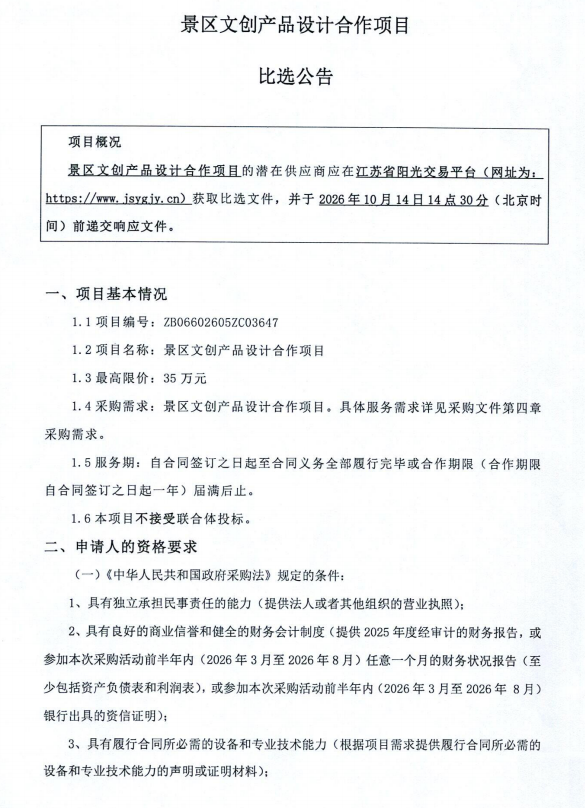 景区文创产品设计合作项目

比选公告

项目概况

景区文创产品设计合作项目的潜在供应商应在江苏省阳光交易平台（网址为：https://www.jsygjy.cn）获取比选文件，并于2026年10月14日14点30分（北京时间）前递交响应文件。

一、项目基本情况

1.1项目编号：ZB06602605ZC03647

1.2项目名称：景区文创产品设计合作项目

1.3最高限价：35万元

1.4采购需求：景区文创产品设计合作项目。具体服务需求详见采购文件第四章采购需求。

1.5服务期：自合同签订之日起至合同义务全部履行完毕或合作期限（合作期限自合同签订之日起一年）届满后止。

1.6本项目不接受联合体投标。

二、申请人的资格要求

（一）《中华人民共和国政府采购法》规定的条件：

1、具有独立承担民事责任的能力（提供法人或者其他组织的营业执照）；

2、具有良好的商业信誉和健全的财务会计制度（提供2025年度经审计的财务报告，或参加本次采购活动前半年内（2026年3月至2026年8月）任意一个月的财务状况报告（至少包括资产负债表和利润表），或参加本次采购活动前半年内（2026年3月至2026年8月）银行出具的资信证明）；

3、具有履行合同所必需的设备和专业技术能力（根据项目需求提供履行合同所必需的设备和专业技术能力的声明或证明材料）；